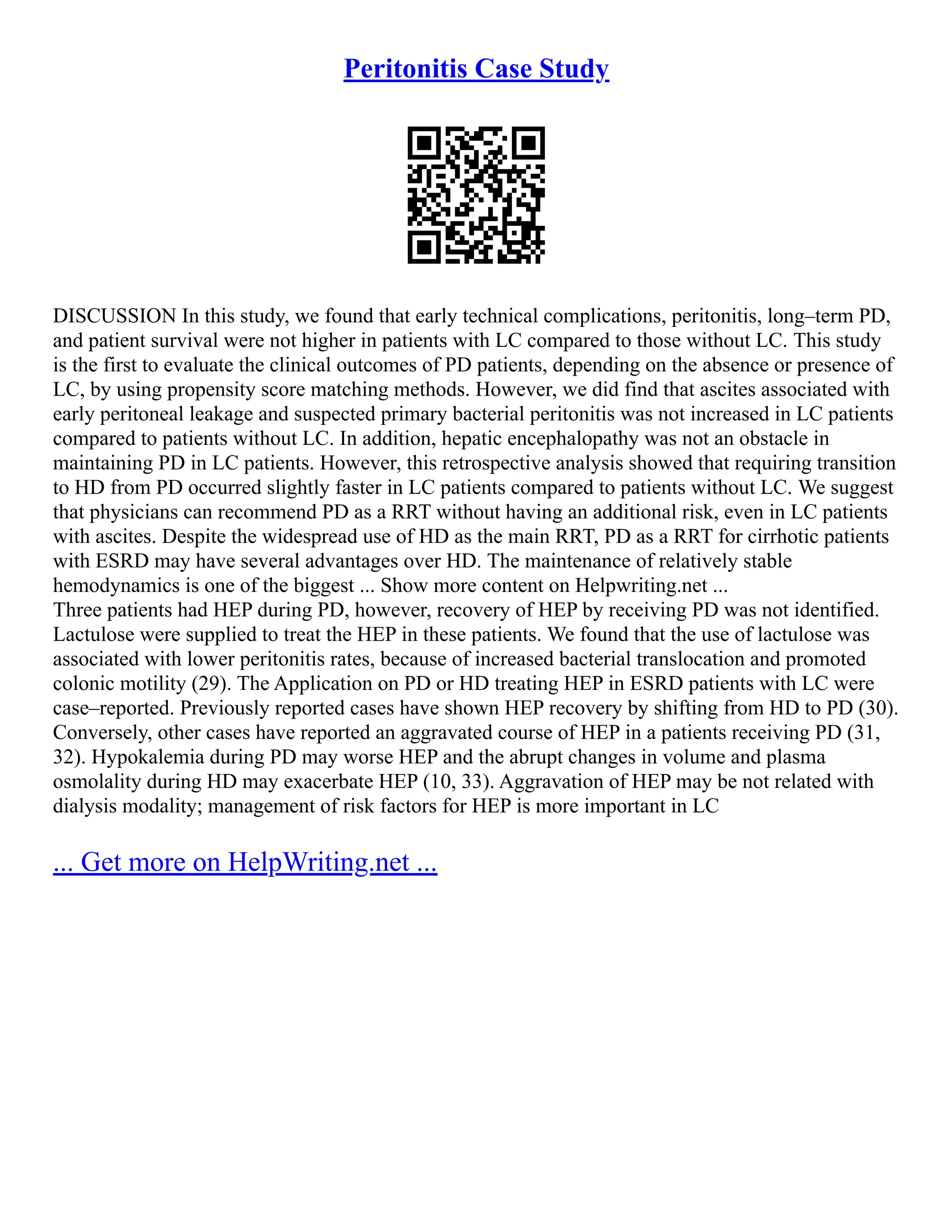 Peritonitis Case Study

DISCUSSION In this study, we found that early technical complications, peritonitis, long–term PD, and patient survival were not higher in patients with LC compared to those without LC. This study is the first to evaluate the clinical outcomes of PD patients, depending on the absence or presence of LC, by using propensity score matching methods. However, we did find that ascites associated with early peritoneal leakage and suspected primary bacterial peritonitis was not increased in LC patients compared to patients without LC. In addition, hepatic encephalopathy was not an obstacle in maintaining PD in LC patients. However, this retrospective analysis showed that requiring transition to HD from PD occurred slightly faster in LC patients compared to patients without LC. We suggest that physicians can recommend PD as a RRT without having an additional risk, even in LC patients with ascites. Despite the widespread use of HD as the main RRT, PD as a RRT for cirrhotic patients with ESRD may have several advantages over HD. The maintenance of relatively stable hemodynamics is one of the biggest ... Show more content on Helpwriting.net ...
Three patients had HEP during PD, however, recovery of HEP by receiving PD was not identified. Lactulose were supplied to treat the HEP in these patients. We found that the use of lactulose was associated with lower peritonitis rates, because of increased bacterial translocation and promoted colonic motility (29). The Application on PD or HD treating HEP in ESRD patients with LC were case–reported. Previously reported cases have shown HEP recovery by shifting from HD to PD (30). Conversely, other cases have reported an aggravated course of HEP in a patients receiving PD (31, 32). Hypokalemia during PD may worse HEP and the abrupt changes in volume and plasma osmolality during HD may exacerbate HEP (10, 33). Aggravation of HEP may be not related with dialysis modality; management of risk factors for HEP is more important in LC

... Get more on HelpWriting.net ...